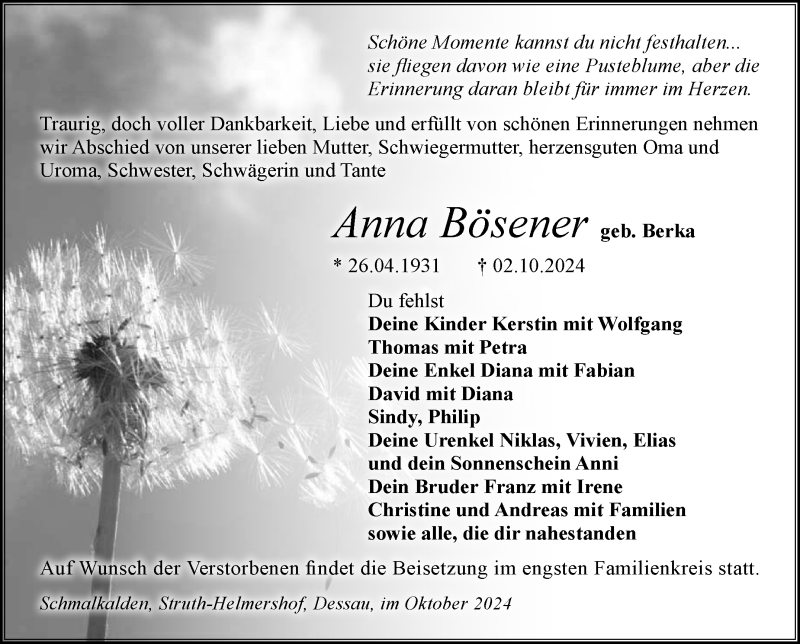 Schöne Momente kannst du nicht festhalten...
sie fliegen davon wie eine Pusteblume, aber die
Erinnerung daran bleibt für immer im Herzen.

Traurig, doch voller Dankbarkeit, Liebe und erfüllt von schönen Erinnerungen nehmen wir Abschied von unserer lieben Mutter, Schwiegermutter, herzensguten Oma und Uroma, Schwester, Schwägerin und Tante

Anna Bösener geb. Berka

* 26.04.1931 † 02.10.2024

Du fehlst
Deine Kinder Kerstin mit Wolfgang
Thomas mit Petra
Deine Enkel Diana mit Fabian
David mit Diana
Sindy, Philip
Deine Urenkel Niklas, Vivien, Elias
und dein Sonnenschein Anni
Dein Bruder Franz mit Irene
Christine und Andreas mit Familien
sowie alle, die dir nahestanden

Auf Wunsch der Verstorbenen findet die Beisetzung im engsten Familienkreis statt.

Schmalkalden, Struth-Helmershof, Dessau, im Oktober 2024